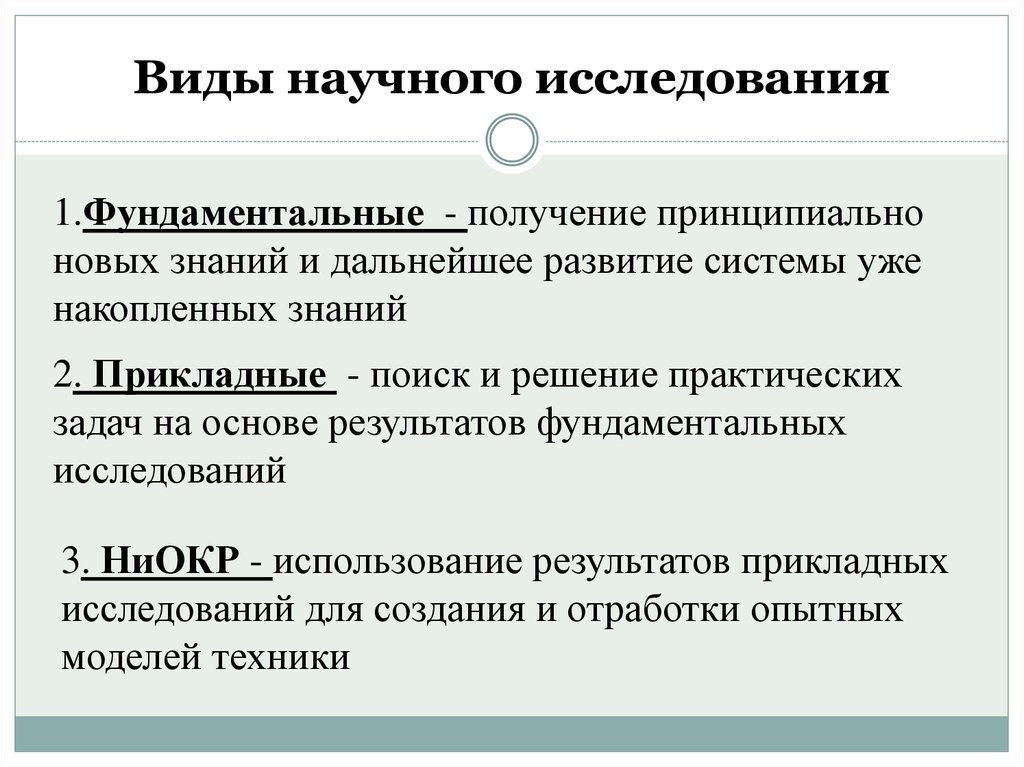 Виды научного исследования

1.Фундаментальные - получение принципиально новых знаний и дальнейшее развитие системы уже накопленных знаний

2. Прикладные - поиск и решение практических задач на основе результатов фундаментальных исследований

3. НиОКР - использование результатов прикладных исследований для создания и отработки опытных моделей техники